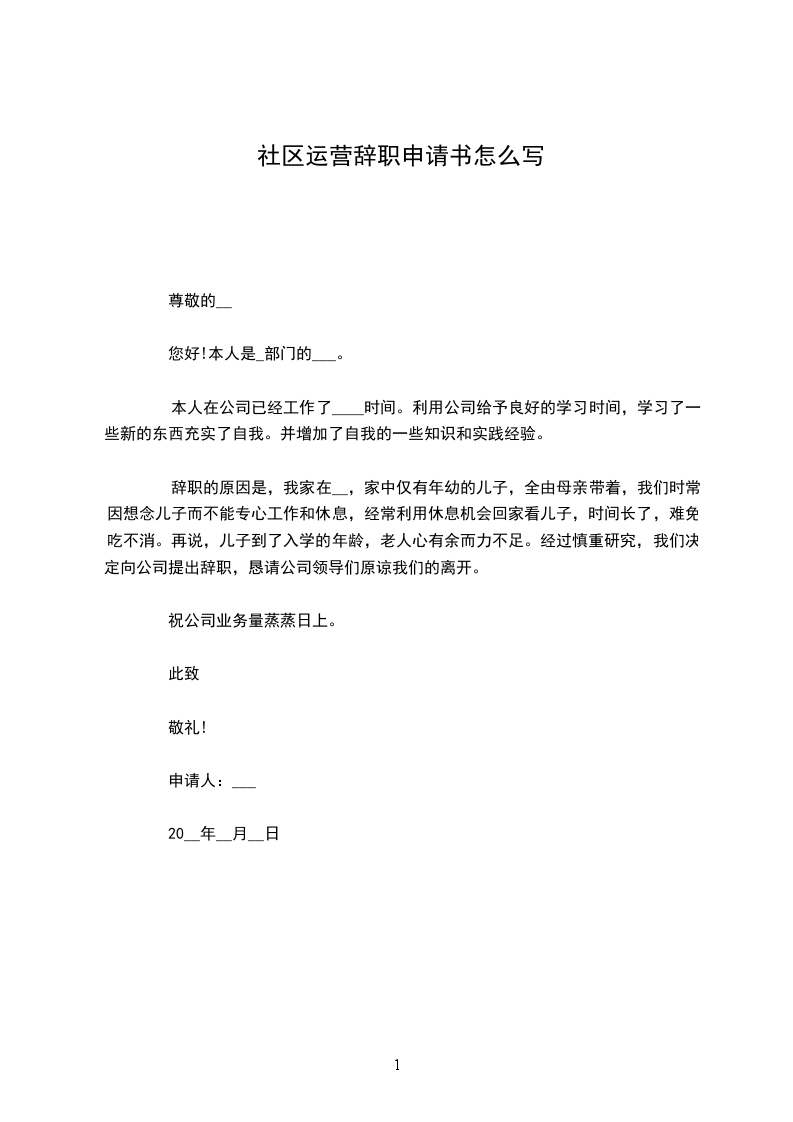 社区运营辞职申请书怎么写

尊敬的__

您好!本人是_部门的___。

本人在公司已经工作了____时间。利用公司给予良好的学习时间，学习了一些新的东西充实了自我。并增加了自我的一些知识和实践经验。

辞职的原因是，我家在__，家中仅有年幼的儿子，全由母亲带着，我们时常因想念儿子而不能专心工作和休息，经常利用休息机会回家看儿子，时间长了，难免吃不消。再说，儿子到了入学的年龄，老人心有余而力不足。经过慎重研究，我们决定向公司提出辞职，恳请公司领导们原谅我们的离开。

祝公司业务量蒸蒸日上。

此致

敬礼!

申请人：___

20__年__月__日

1